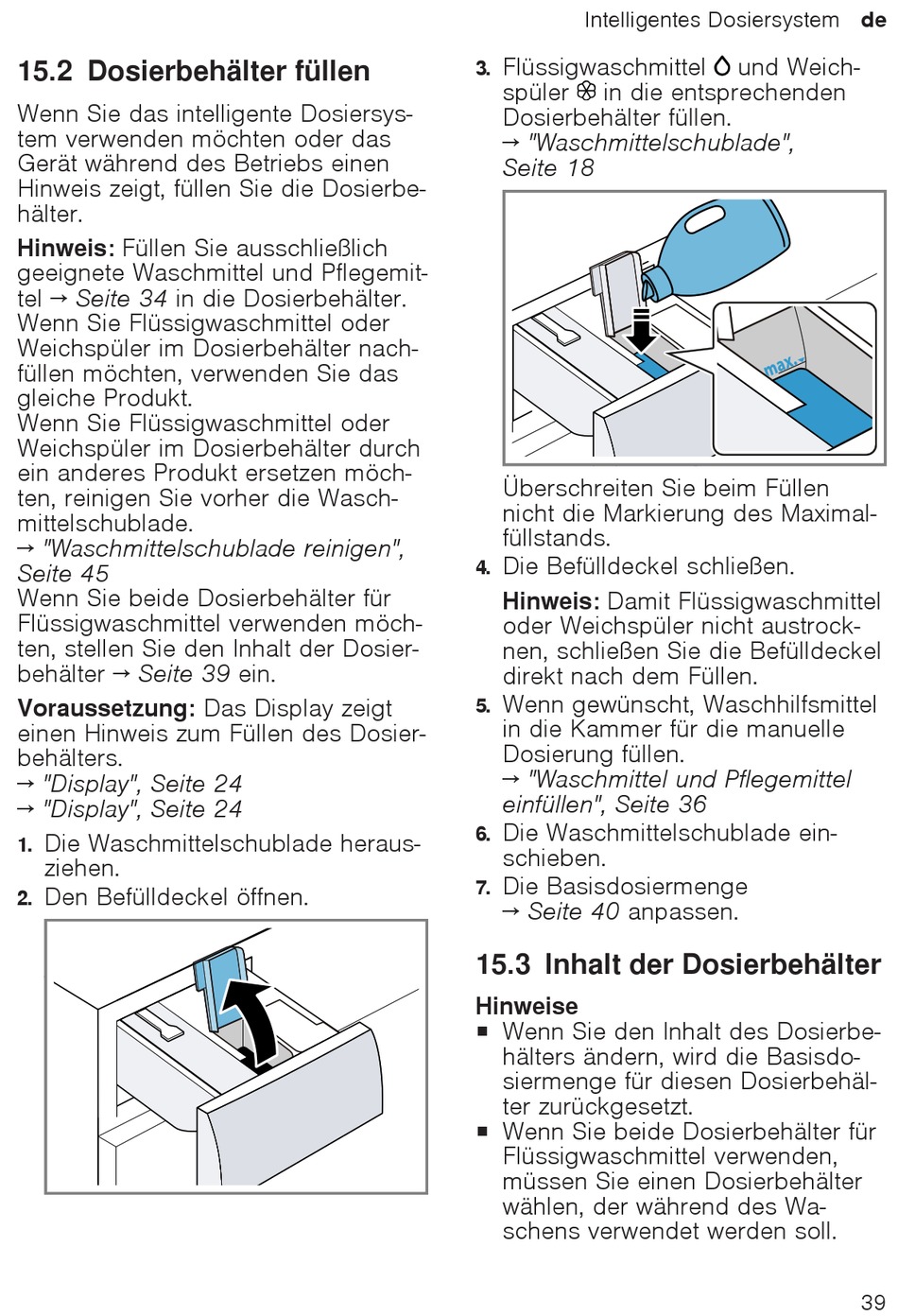 Intelligentes Dosiersystem de

15.2 Dosierbehälter füllen

Wenn Sie das intelligente Dosiersystem verwenden möchten oder das Gerät während des Betriebs einen Hinweis zeigt, füllen Sie die Dosierbehälter.

Hinweis: Füllen Sie ausschließlich geeignete Waschmittel und Pflegemittel → Seite 34 in die Dosierbehälter. Wenn Sie Flüssigwaschmittel oder Weichspüler im Dosierbehälter nachfüllen möchten, verwenden Sie das gleiche Produkt.
Wenn Sie Flüssigwaschmittel oder Weichspüler im Dosierbehälter durch ein anderes Produkt ersetzen möchten, reinigen Sie vorher die Waschmittelschublade.
→ "Waschmittelschublade reinigen", Seite 45
Wenn Sie beide Dosierbehälter für Flüssigwaschmittel verwenden möchten, stellen Sie den Inhalt der Dosierbehälter → Seite 39 ein.

Voraussetzung: Das Display zeigt einen Hinweis zum Füllen des Dosierbehälters.
→ "Display", Seite 24
→ "Display", Seite 24

1. Die Waschmittelschublade herausziehen.
2. Den Befülldeckel öffnen.

3. Flüssigwaschmittel und Weichspüler in die entsprechenden Dosierbehälter füllen.
→ "Waschmittelschublade", Seite 18

max.

Überschreiten Sie beim Füllen nicht die Markierung des Maximalfüllstands.
4. Die Befülldeckel schließen.
Hinweis: Damit Flüssigwaschmittel oder Weichspüler nicht austrocknen, schließen Sie die Befülldeckel direkt nach dem Füllen.
5. Wenn gewünscht, Waschhilfsmittel in die Kammer für die manuelle Dosierung füllen.
→ "Waschmittel und Pflegemittel einfüllen", Seite 36
6. Die Waschmittelschublade einschieben.
7. Die Basisdosiermenge → Seite 40 anpassen.

15.3 Inhalt der Dosierbehälter

Hinweise
■ Wenn Sie den Inhalt des Dosierbehälters ändern, wird die Basisdosiermenge für diesen Dosierbehälter zurückgesetzt.
■ Wenn Sie beide Dosierbehälter für Flüssigwaschmittel verwenden, müssen Sie einen Dosierbehälter wählen, der während des Waschens verwendet werden soll.

39